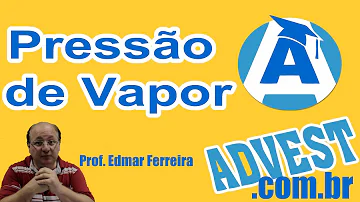 Pressão de Vapor

A

Prof. Edmar Ferreira

ADVEST .com.br